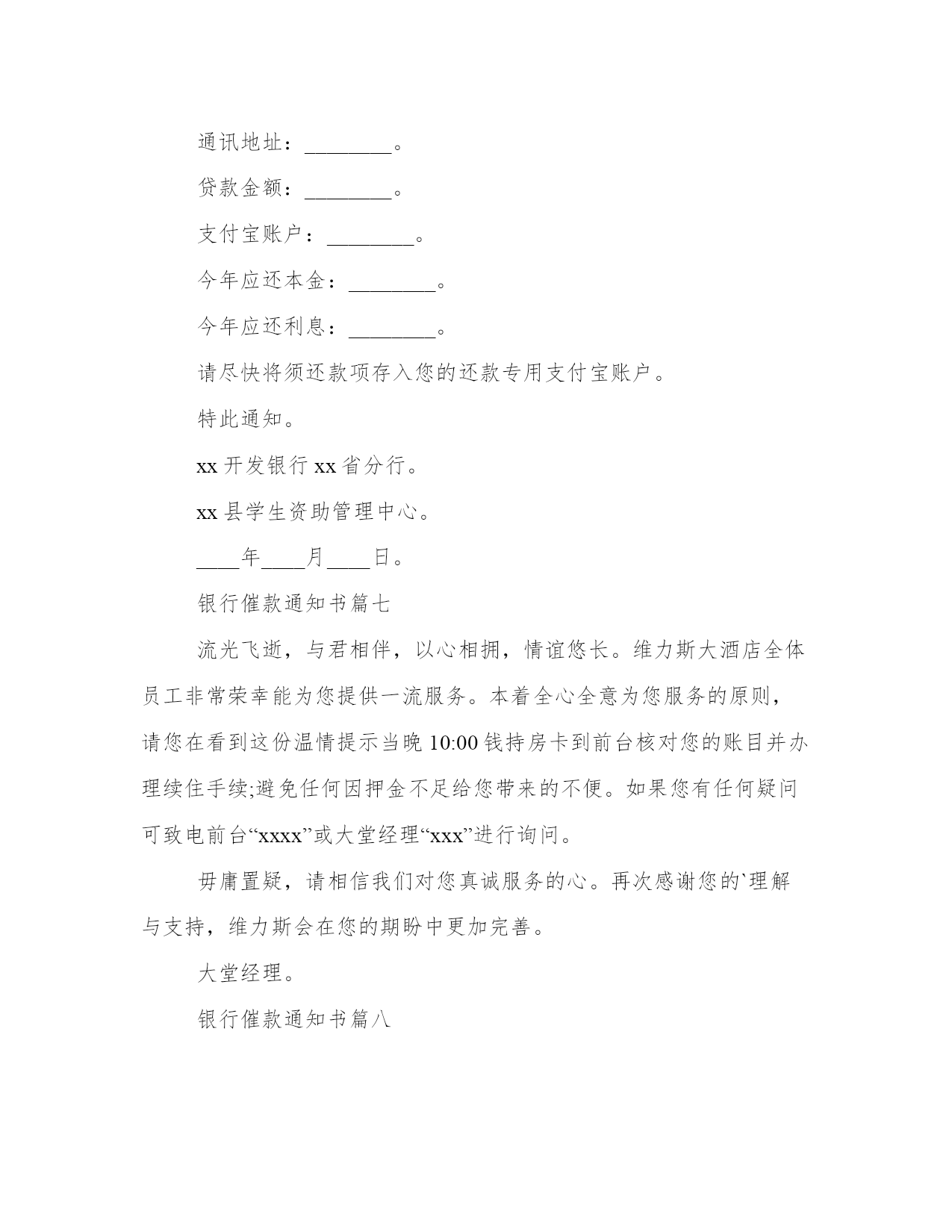 通讯地址：________。

贷款金额：________。

支付宝账户：________。

今年应还本金：________。

今年应还利息：________。

请尽快将须还款项存入您的还款专用支付宝账户。

特此通知。

xx 开发银行 xx 省分行。

xx 县学生资助管理中心。

____年____月____日。

银行催款通知书篇七

流光飞逝，与君相伴，以心相拥，情谊悠长。维力斯大酒店全体员工非常荣幸能为您提供一流服务。本着全心全意为您服务的原则，请您在看到这份温情提示当晚 10:00 钱持房卡到前台核对您的账目并办理续住手续;避免任何因押金不足给您带来的不便。如果您有任何疑问可致电前台“xxxx”或大堂经理“xxx”进行询问。

毋庸置疑，请相信我们对您真诚服务的心。再次感谢您的`理解与支持，维力斯会在您的期盼中更加完善。

大堂经理。

银行催款通知书篇八